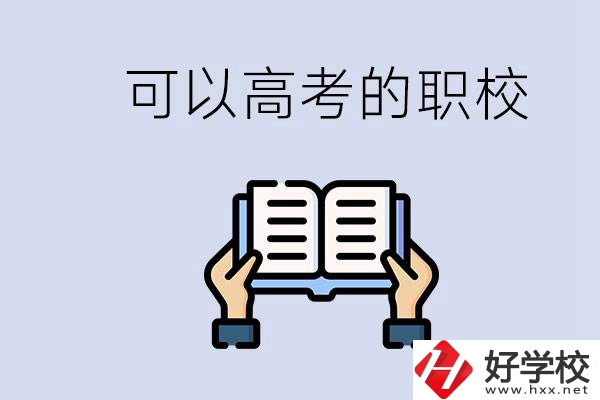 可以高考的职校

好学校
www.hxx.net